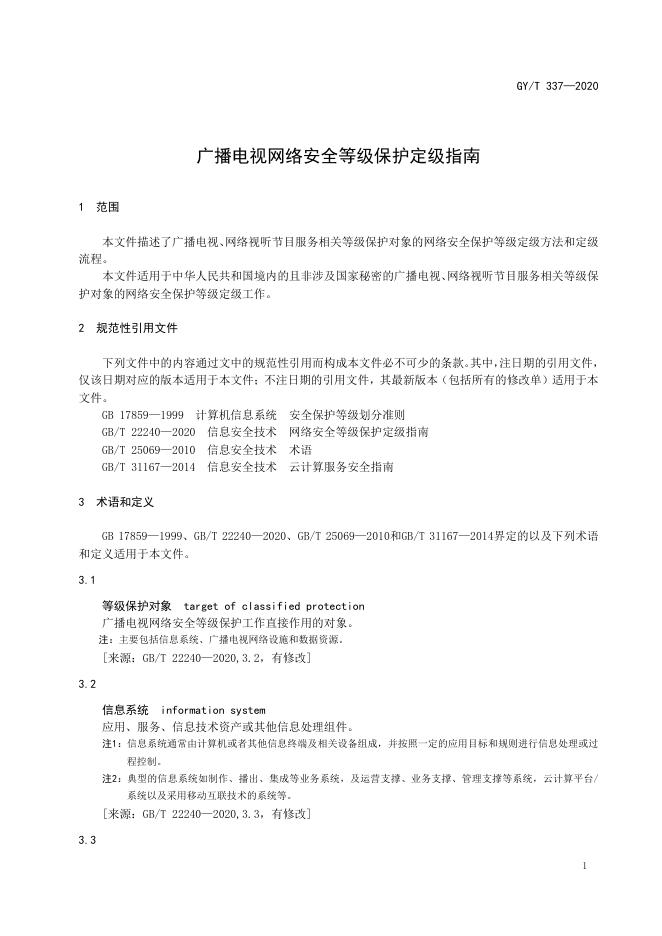 GY/T 337—2020

广播电视网络安全等级保护定级指南

1 范围

本文件描述了广播电视、网络视听节目服务相关等级保护对象的网络安全保护等级定级方法和定级流程。

本文件适用于中华人民共和国境内的且非涉及国家秘密的广播电视、网络视听节目服务相关等级保护对象的网络安全保护等级定级工作。

2 规范性引用文件

下列文件中的内容通过文中的规范性引用而构成本文件必不可少的条款。其中，注日期的引用文件，仅该日期对应的版本适用于本文件；不注日期的引用文件，其最新版本（包括所有的修改单）适用于本文件。

GB 17859—1999 计算机信息系统 安全保护等级划分准则

GB/T 22240—2020 信息安全技术 网络安全等级保护定级指南

GB/T 25069—2010 信息安全技术 术语

GB/T 31167—2014 信息安全技术 云计算服务安全指南

3 术语和定义

GB 17859—1999、GB/T 22240—2020、GB/T 25069—2010和GB/T 31167—2014界定的以及下列术语和定义适用于本文件。

3.1

等级保护对象 target of classified protection

广播电视网络安全等级保护工作直接作用的对象。

注：主要包括信息系统、广播电视网络设施和数据资源。

[来源：GB/T 22240—2020,3.2，有修改]

3.2

信息系统 information system

应用、服务、信息技术资产或其他信息处理组件。

注1：信息系统通常由计算机或者其他信息终端及相关设备组成，并按照一定的应用目标和规则进行信息处理或过程控制。

注2：典型的信息系统如制作、播出、集成等业务系统，及运营支撑、业务支撑、管理支撑等系统，云计算平台/系统以及采用移动互联技术的系统等。

[来源：GB/T 22240—2020,3.3，有修改]

3.3

1